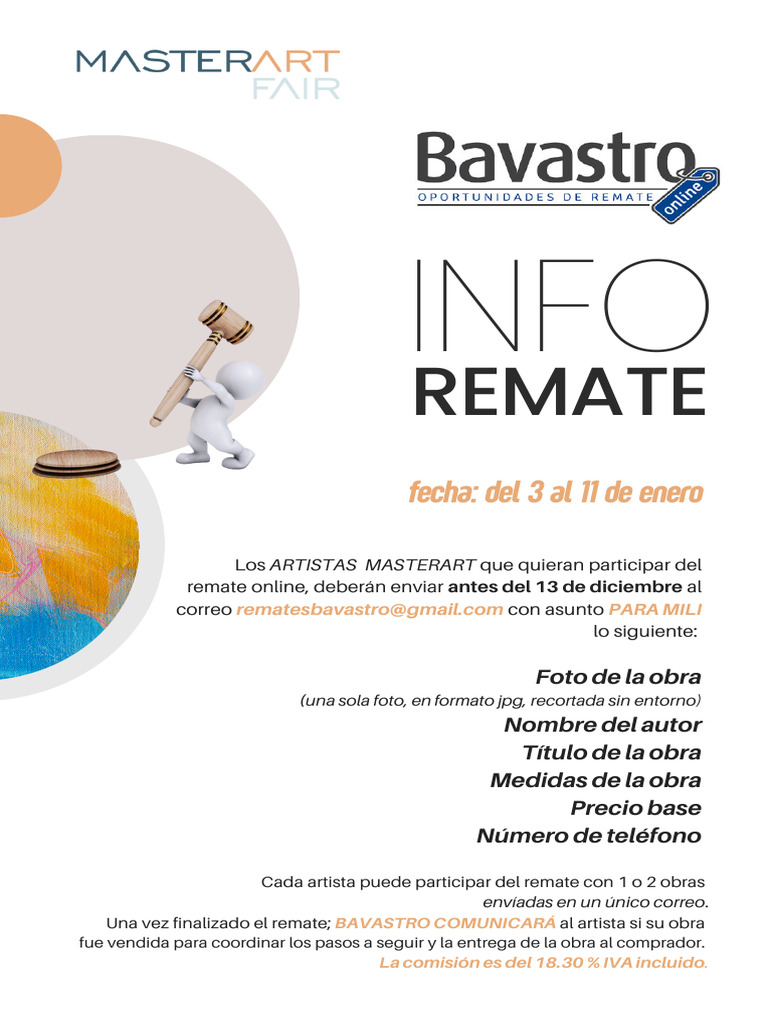 MASTERART
FAIR

Bavastro
OPORTUNIDADES DE REMATE
online

INFO
REMATE

fecha: del 3 al 11 de enero

Los ARTISTAS MASTERART que quieran participar del remate online, deberán enviar antes del 13 de diciembre al correo rematesbavastro@gmail.com con asunto PARA MILI lo siguiente:

Foto de la obra
(una sola foto, en formato jpg, recortada sin entorno)
Nombre del autor
Título de la obra
Medidas de la obra
Precio base
Número de teléfono

Cada artista puede participar del remate con 1 o 2 obras enviadas en un único correo.
Una vez finalizado el remate; BAVASTRO COMUNICARÁ al artista si su obra fue vendida para coordinar los pasos a seguir y la entrega de la obra al comprador.
La comisión es del 18.30 % IVA incluido.